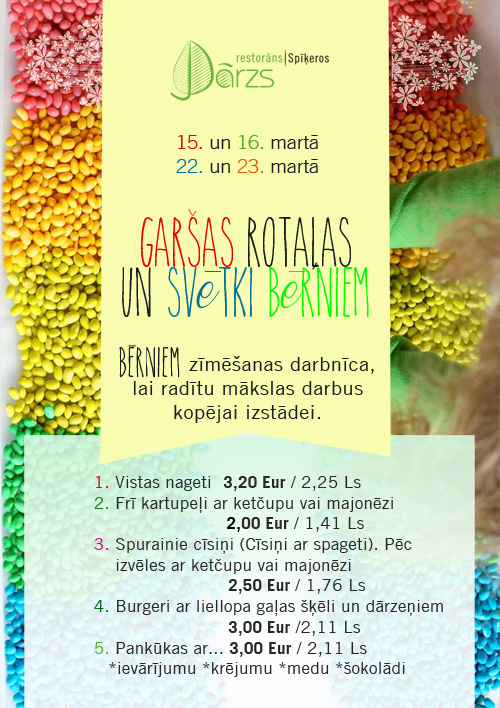 restorāns | Spīķeros
Dārzs

15. un 16. martā
22. un 23. martā

GARŠAS ROTAĻAS UN SVĒTKI BĒRNIEM

BĒRNIEM zīmēšanas darbnīca, lai radītu mākslas darbus kopējai izstādei.

1. Vistas nageti 3,20 Eur / 2,25 Ls
2. Frī kartupeļi ar ketčupu vai majonēzi 2,00 Eur / 1,41 Ls
3. Spurainie cīsiņi (Cīsiņi ar spageti). Pēc izvēles ar ketčupu vai majonēzi 2,50 Eur / 1,76 Ls
4. Burgeri ar liellopa gaļas šķēli un dārzeņiem 3,00 Eur /2,11 Ls
5. Pankūkas ar... 3,00 Eur / 2,11 Ls
*ievārījumu *krējumu *medu *šokolādi